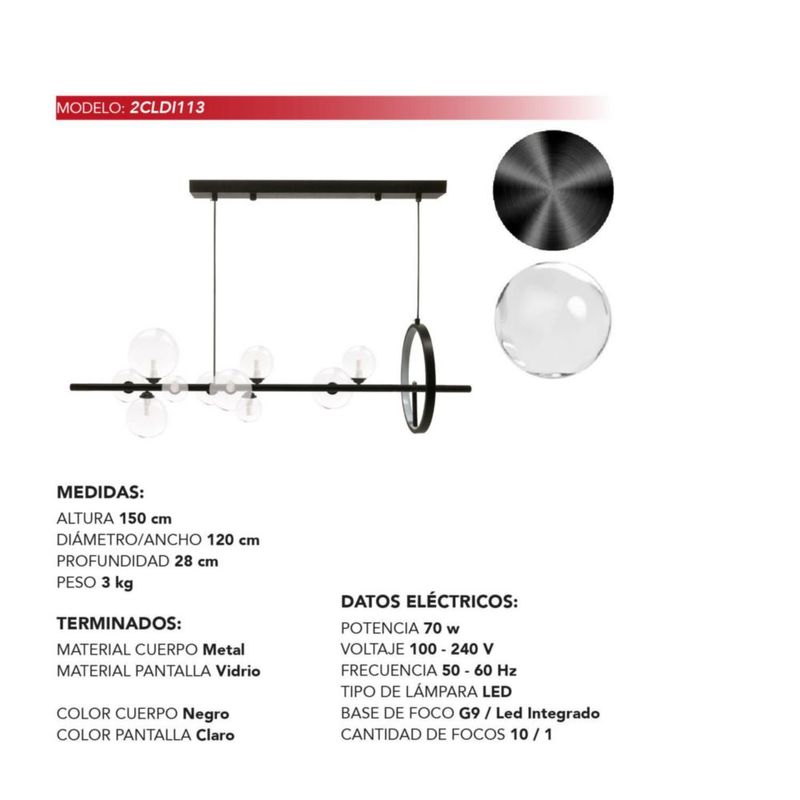 MODELO: 2CLDI113

MEDIDAS:
ALTURA 150 cm
DIÁMETRO/ANCHO 120 cm
PROFUNDIDAD 28 cm
PESO 3 kg

TERMINADOS:
MATERIAL CUERPO Metal
MATERIAL PANTALLA Vidrio

COLOR CUERPO Negro
COLOR PANTALLA Claro

DATOS ELÉCTRICOS:
POTENCIA 70 w
VOLTAJE 100 - 240 V
FRECUENCIA 50 - 60 Hz
TIPO DE LÁMPARA LED
BASE DE FOCO G9 / Led Integrado
CANTIDAD DE FOCOS 10 / 1